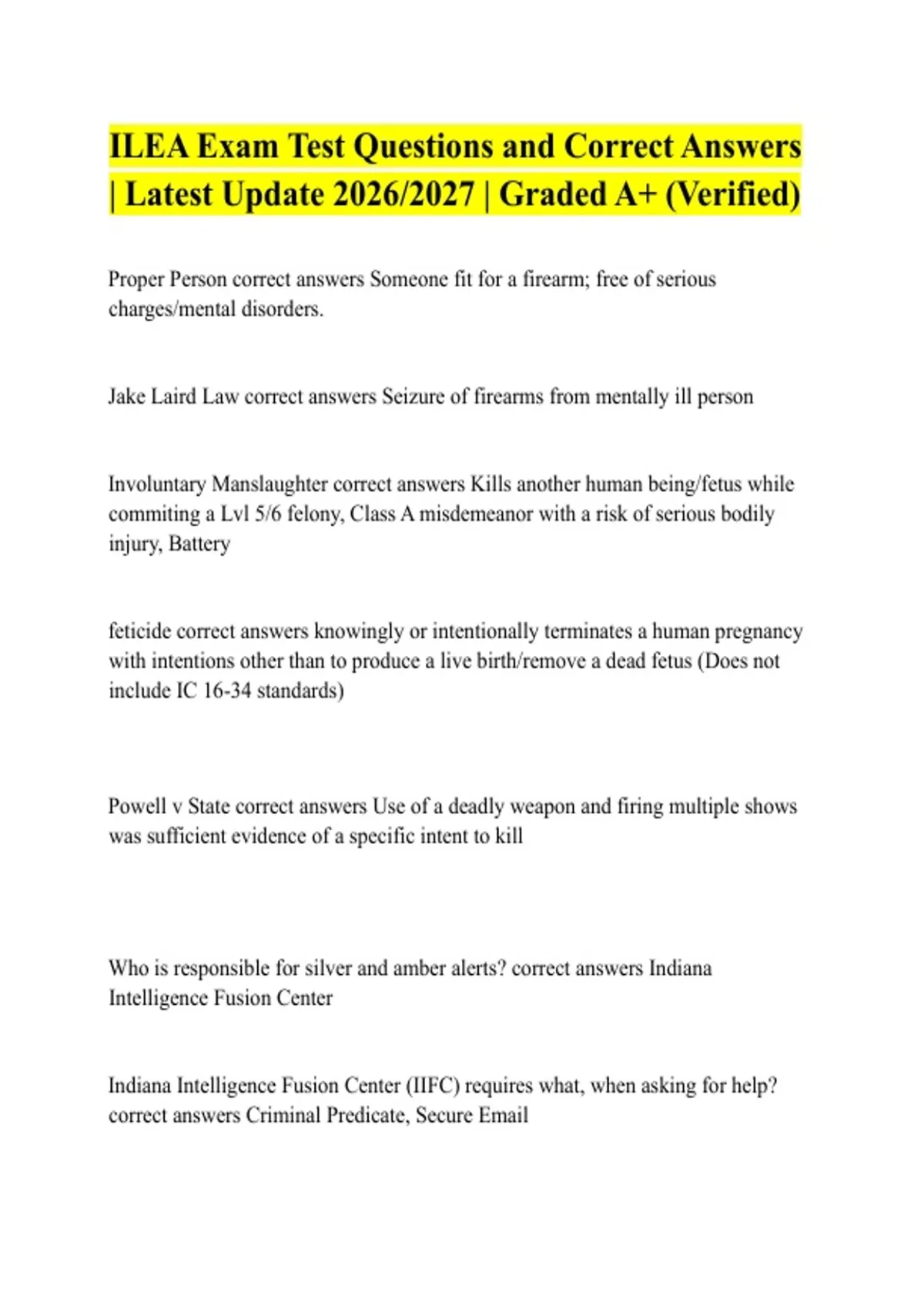 ILEA Exam Test Questions and Correct Answers | Latest Update 2026/2027 | Graded A+ (Verified)

Proper Person correct answers Someone fit for a firearm; free of serious charges/mental disorders.

Jake Laird Law correct answers Seizure of firearms from mentally ill person

Involuntary Manslaughter correct answers Kills another human being/fetus while commiting a Lvl 5/6 felony, Class A misdemeanor with a risk of serious bodily injury, Battery

feticide correct answers knowingly or intentionally terminates a human pregnancy with intentions other than to produce a live birth/remove a dead fetus (Does not include IC 16-34 standards)

Powell v State correct answers Use of a deadly weapon and firing multiple shows was sufficient evidence of a specific intent to kill

Who is responsible for silver and amber alerts? correct answers Indiana Intelligence Fusion Center

Indiana Intelligence Fusion Center (IIFC) requires what, when asking for help? correct answers Criminal Predicate, Secure Email